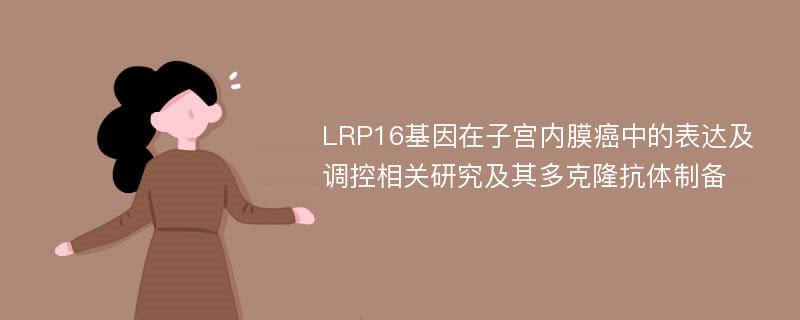 LRP16基因在子宫内膜癌中的表达及调控相关研究及其多克隆抗体制备